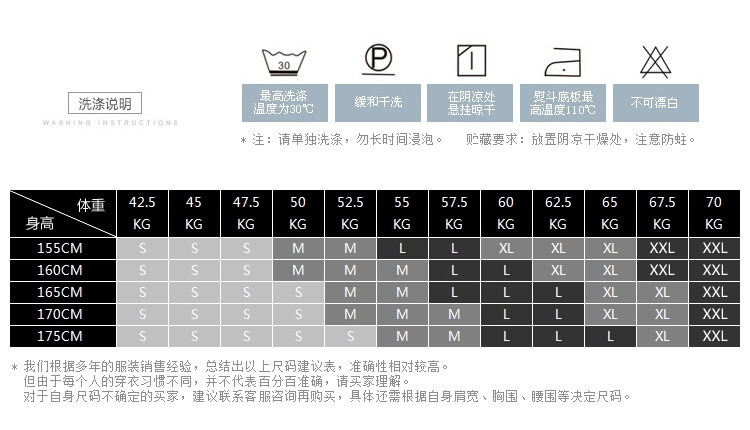 洗涤说明
WASHING INSTRUCTIONS

30
最高洗涤温度为30℃

P
缓和干洗

在阴凉处悬挂晾干

熨斗底板最高温度110℃

不可漂白

＊注：请单独洗涤，勿长时间浸泡。　贮藏要求：放置阴凉干燥处，注意防蛀。

| 体重 身高 | 42.5 KG | 45 KG | 47.5 KG | 50 KG | 52.5 KG | 55 KG | 57.5 KG | 60 KG | 62.5 KG | 65 KG | 67.5 KG | 70 KG |
|---|---|---|---|---|---|---|---|---|---|---|---|---|
| 155CM | S | S | S | M | M | L | L | XL | XL | XL | XXL | XXL |
| 160CM | S | S | S | M | M | M | L | L | XL | XL | XXL | XXL |
| 165CM | S | S | S | S | M | M | L | L | L | XL | XL | XXL |
| 170CM | S | S | S | S | M | M | M | L | L | XL | XL | XXL |
| 175CM | S | S | S | S | S | M | M | L | L | L | XL | XXL |

＊我们根据多年的服装销售经验，总结出以上尺码建议表，准确性相对较高。
但由于每个人的穿衣习惯不同，并不代表百分百准确，请买家理解。
对于自身尺码不确定的买家，建议联系客服咨询再购买，具体还需根据自身肩宽、胸围、腰围等决定尺码。